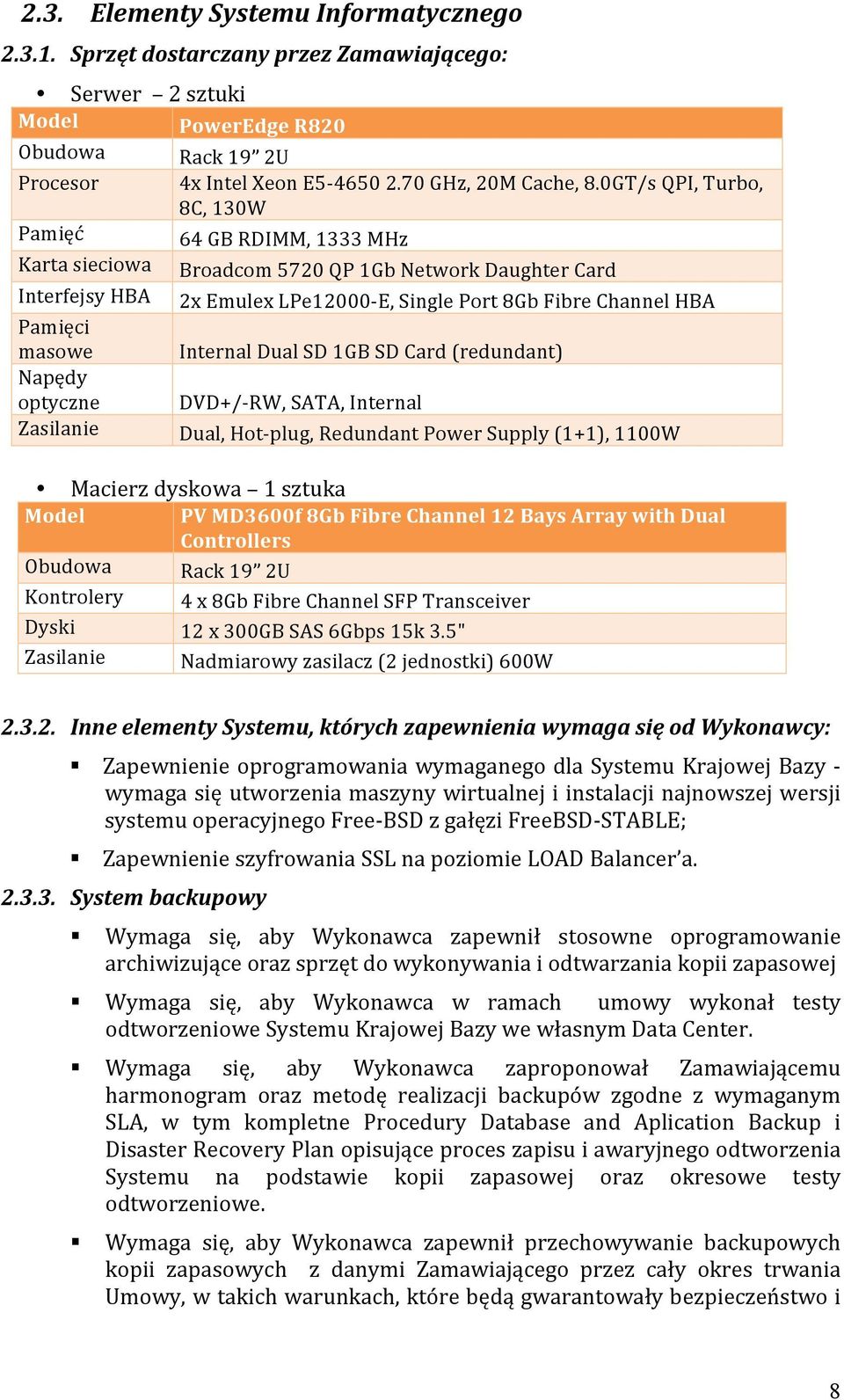 2.3. Elementy Systemu Informatycznego

2.3.1. Sprzęt dostarczany przez Zamawiającego:

• Serwer – 2 sztuki

| Model | PowerEdge R820 |
|---|---|
| Obudowa | Rack 19” 2U |
| Procesor | 4x Intel Xeon E5-4650 2.70 GHz, 20M Cache, 8.0GT/s QPI, Turbo, 8C, 130W |
| Pamięć | 64 GB RDIMM, 1333 MHz |
| Karta sieciowa | Broadcom 5720 QP 1Gb Network Daughter Card |
| Interfejsy HBA | 2x Emulex LPe12000-E, Single Port 8Gb Fibre Channel HBA |
| Pamięci masowe | Internal Dual SD 1GB SD Card (redundant) |
| Napędy optyczne | DVD+/-RW, SATA, Internal |
| Zasilanie | Dual, Hot-plug, Redundant Power Supply (1+1), 1100W |

• Macierz dyskowa – 1 sztuka

| Model | PV MD3600f 8Gb Fibre Channel 12 Bays Array with Dual Controllers |
|---|---|
| Obudowa | Rack 19” 2U |
| Kontrolery | 4 x 8Gb Fibre Channel SFP Transceiver |
| Dyski | 12 x 300GB SAS 6Gbps 15k 3.5" |
| Zasilanie | Nadmiarowy zasilacz (2 jednostki) 600W |

2.3.2. Inne elementy Systemu, których zapewnienia wymaga się od Wykonawcy:

▪ Zapewnienie oprogramowania wymaganego dla Systemu Krajowej Bazy - wymaga się utworzenia maszyny wirtualnej i instalacji najnowszej wersji systemu operacyjnego Free-BSD z gałęzi FreeBSD-STABLE;

▪ Zapewnienie szyfrowania SSL na poziomie LOAD Balancer’a.

2.3.3. System backupowy

▪ Wymaga się, aby Wykonawca zapewnił stosowne oprogramowanie archiwizujące oraz sprzęt do wykonywania i odtwarzania kopii zapasowej

▪ Wymaga się, aby Wykonawca w ramach umowy wykonał testy odtworzeniowe Systemu Krajowej Bazy we własnym Data Center.

▪ Wymaga się, aby Wykonawca zaproponował Zamawiającemu harmonogram oraz metodę realizacji backupów zgodne z wymaganym SLA, w tym kompletne Procedury Database and Aplication Backup i Disaster Recovery Plan opisujące proces zapisu i awaryjnego odtworzenia Systemu na podstawie kopii zapasowej oraz okresowe testy odtworzeniowe.

▪ Wymaga się, aby Wykonawca zapewnił przechowywanie backupowych kopii zapasowych z danymi Zamawiającego przez cały okres trwania Umowy, w takich warunkach, które będą gwarantowały bezpieczeństwo i

8